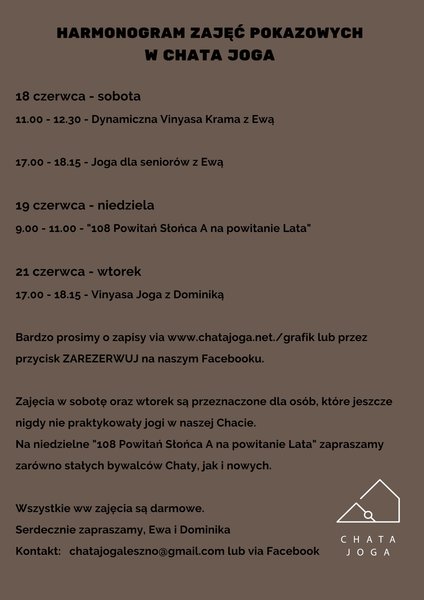 HARMONOGRAM ZAJĘĆ POKAZOWYCH
W CHATA JOGA

18 czerwca - sobota

11.00 - 12.30 - Dynamiczna Vinyasa Krama z Ewą

17.00 - 18.15 - Joga dla seniorów z Ewą

19 czerwca - niedziela

9.00 - 11.00 - "108 Powitań Słońca A na powitanie Lata"

21 czerwca - wtorek

17.00 - 18.15 - Vinyasa Joga z Dominiką

Bardzo prosimy o zapisy via www.chatajoga.net./grafik lub przez przycisk ZAREZERWUJ na naszym Facebooku.

Zajęcia w sobotę oraz wtorek są przeznaczone dla osób, które jeszcze nigdy nie praktykowały jogi w naszej Chacie.
Na niedzielne "108 Powitań Słońca A na powitanie Lata" zapraszamy zarówno stałych bywalców Chaty, jak i nowych.

Wszystkie ww zajęcia są darmowe.
Serdecznie zapraszamy, Ewa i Dominika
Kontakt: chatajogaleszno@gmail.com lub via Facebook

CHATA
JOGA